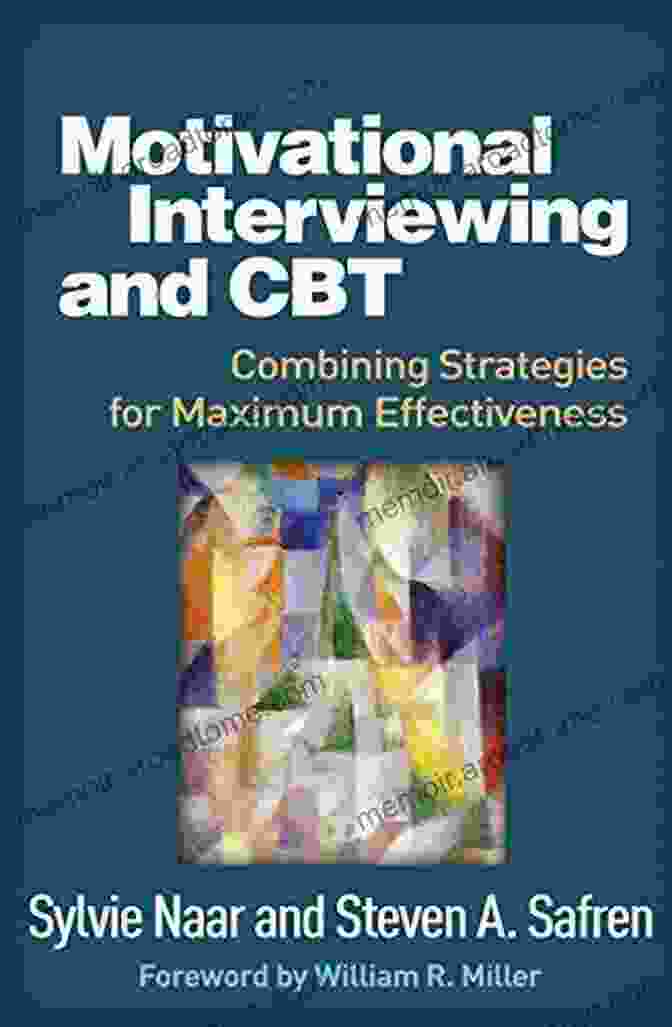 Motivational Interviewing and CBT

Combining Strategies for Maximum Effectiveness

Sylvie Naar and Steven A. Safren

Foreword by William R. Miller